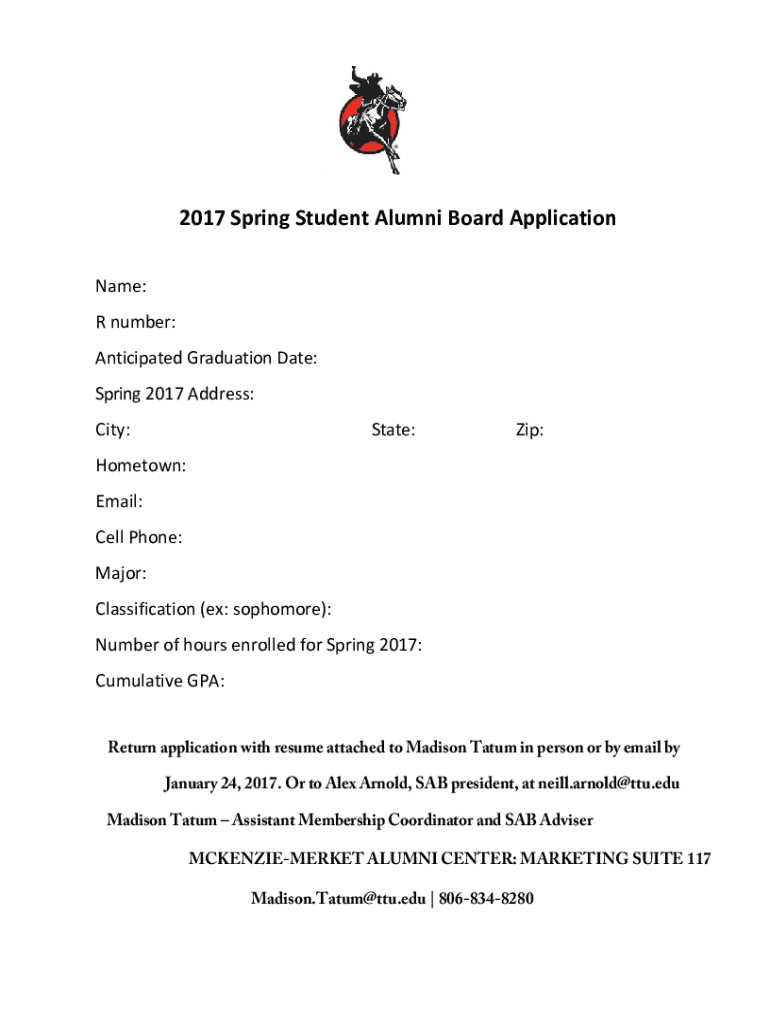 2017 Spring Student Alumni Board Application

Name:

R number:

Anticipated Graduation Date:

Spring 2017 Address:

City: State: Zip:

Hometown:

Email:

Cell Phone:

Major:

Classification (ex: sophomore):

Number of hours enrolled for Spring 2017:

Cumulative GPA:

Return application with resume attached to Madison Tatum in person or by email by January 24, 2017. Or to Alex Arnold, SAB president, at neill.arnold@ttu.edu

Madison Tatum – Assistant Membership Coordinator and SAB Adviser

MCKENZIE-MERKET ALUMNI CENTER: MARKETING SUITE 117

Madison.Tatum@ttu.edu | 806-834-8280